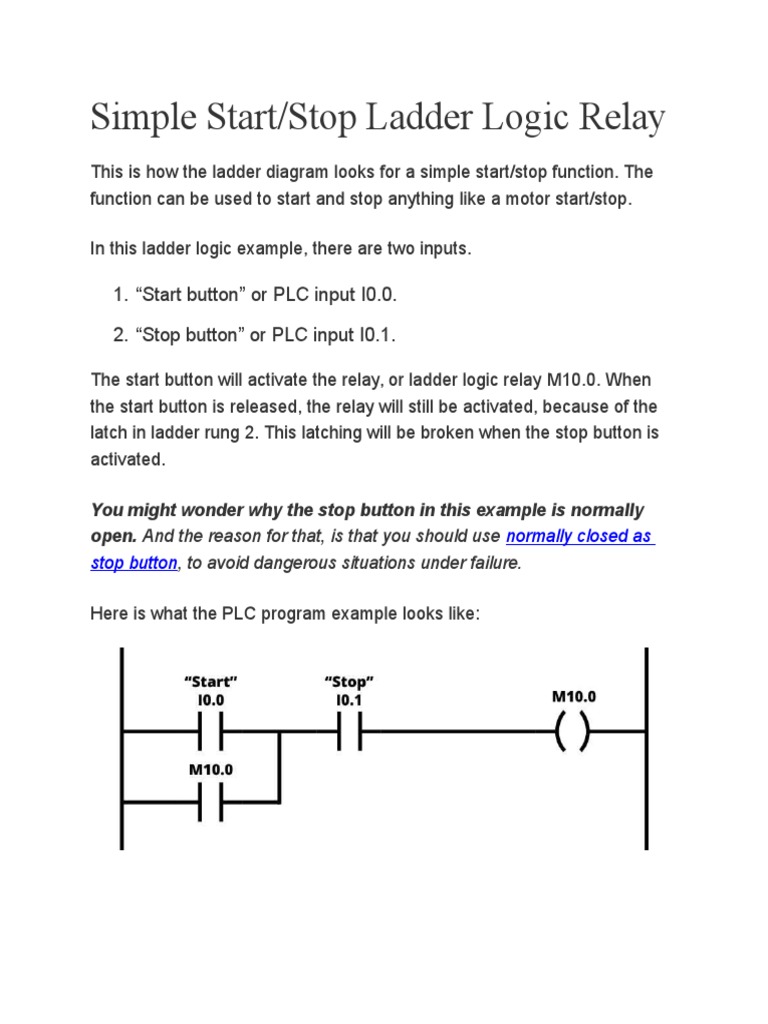 Simple Start/Stop Ladder Logic Relay

This is how the ladder diagram looks for a simple start/stop function. The function can be used to start and stop anything like a motor start/stop.

In this ladder logic example, there are two inputs.

1. “Start button” or PLC input I0.0.
2. “Stop button” or PLC input I0.1.

The start button will activate the relay, or ladder logic relay M10.0. When the start button is released, the relay will still be activated, because of the latch in ladder rung 2. This latching will be broken when the stop button is activated.

You might wonder why the stop button in this example is normally open. And the reason for that, is that you should use normally closed as stop button, to avoid dangerous situations under failure.

Here is what the PLC program example looks like:

“Start”
I0.0
“Stop”
I0.1
M10.0
M10.0